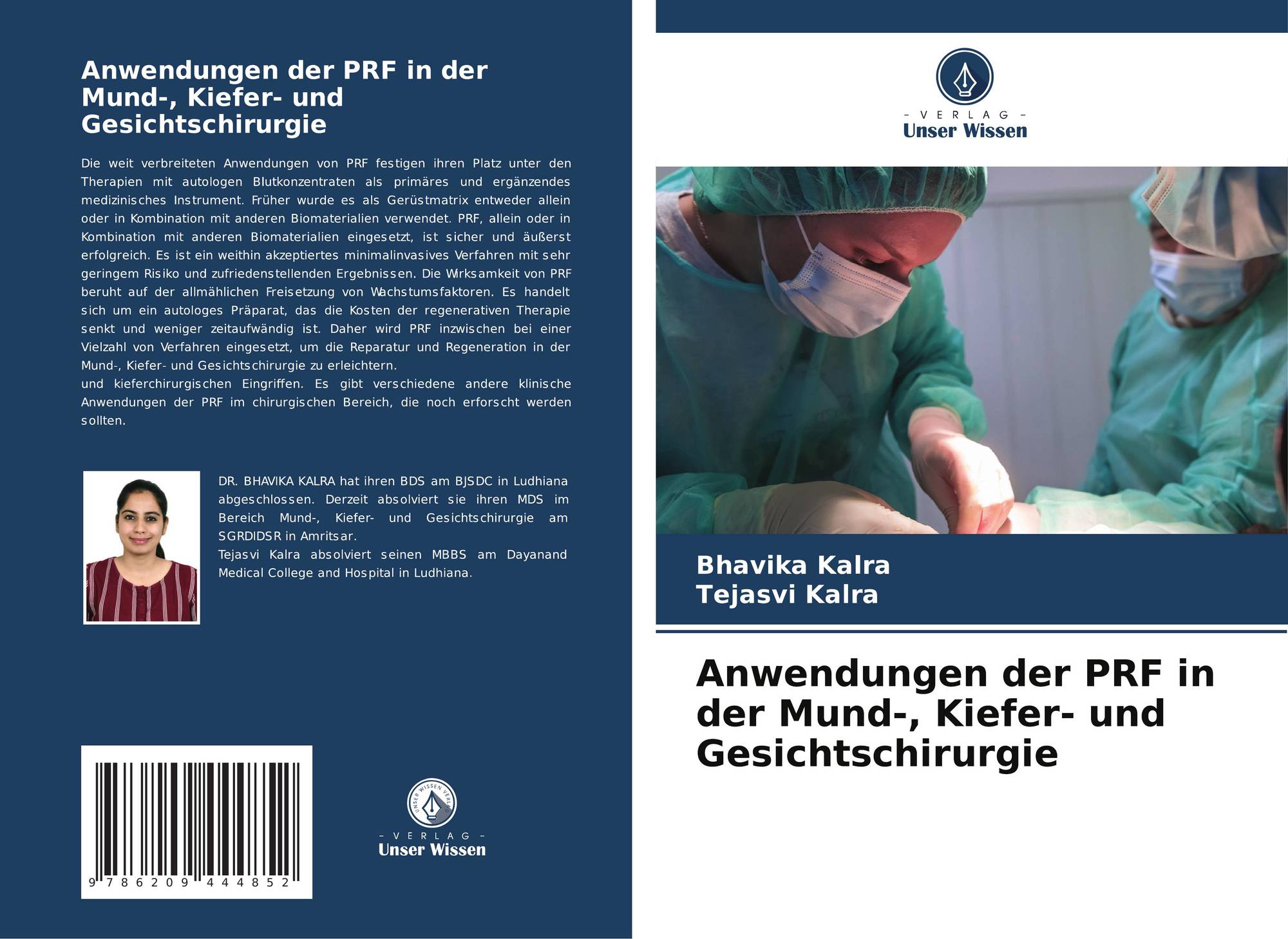 Anwendungen der PRF in der Mund-, Kiefer- und Gesichtschirurgie

Die weit verbreiteten Anwendungen von PRF festigen ihren Platz unter den Therapien mit autologen Blutkonzentraten als primäres und ergänzendes medizinisches Instrument. Früher wurde es als Gerüstmatrix entweder allein oder in Kombination mit anderen Biomaterialien verwendet. PRF, allein oder in Kombination mit anderen Biomaterialien eingesetzt, ist sicher und äußerst erfolgreich. Es ist ein weithin akzeptiertes minimalinvasives Verfahren mit sehr geringem Risiko und zufriedenstellenden Ergebnissen. Die Wirksamkeit von PRF beruht auf der allmählichen Freisetzung von Wachstumsfaktoren. Es handelt sich um ein autologes Präparat, das die Kosten der regenerativen Therapie senkt und weniger zeitaufwändig ist. Daher wird PRF inzwischen bei einer Vielzahl von Verfahren eingesetzt, um die Reparatur und Regeneration in der Mund-, Kiefer- und Gesichtschirurgie zu erleichtern.
und kieferchirurgischen Eingriffen. Es gibt verschiedene andere klinische Anwendungen der PRF im chirurgischen Bereich, die noch erforscht werden sollten.

DR. BHAVIKA KALRA hat ihren BDS am BJSDC in Ludhiana abgeschlossen. Derzeit absolviert sie ihren MDS im Bereich Mund-, Kiefer- und Gesichtschirurgie am SGRDIDSR in Amritsar.
Tejasvi Kalra absolviert seinen MBBS am Dayanand Medical College and Hospital in Ludhiana.

9 786209 444852

- VERLAG -
Unser Wissen

- VERLAG -
Unser Wissen

Bhavika Kalra
Tejasvi Kalra

Anwendungen der PRF in der Mund-, Kiefer- und Gesichtschirurgie